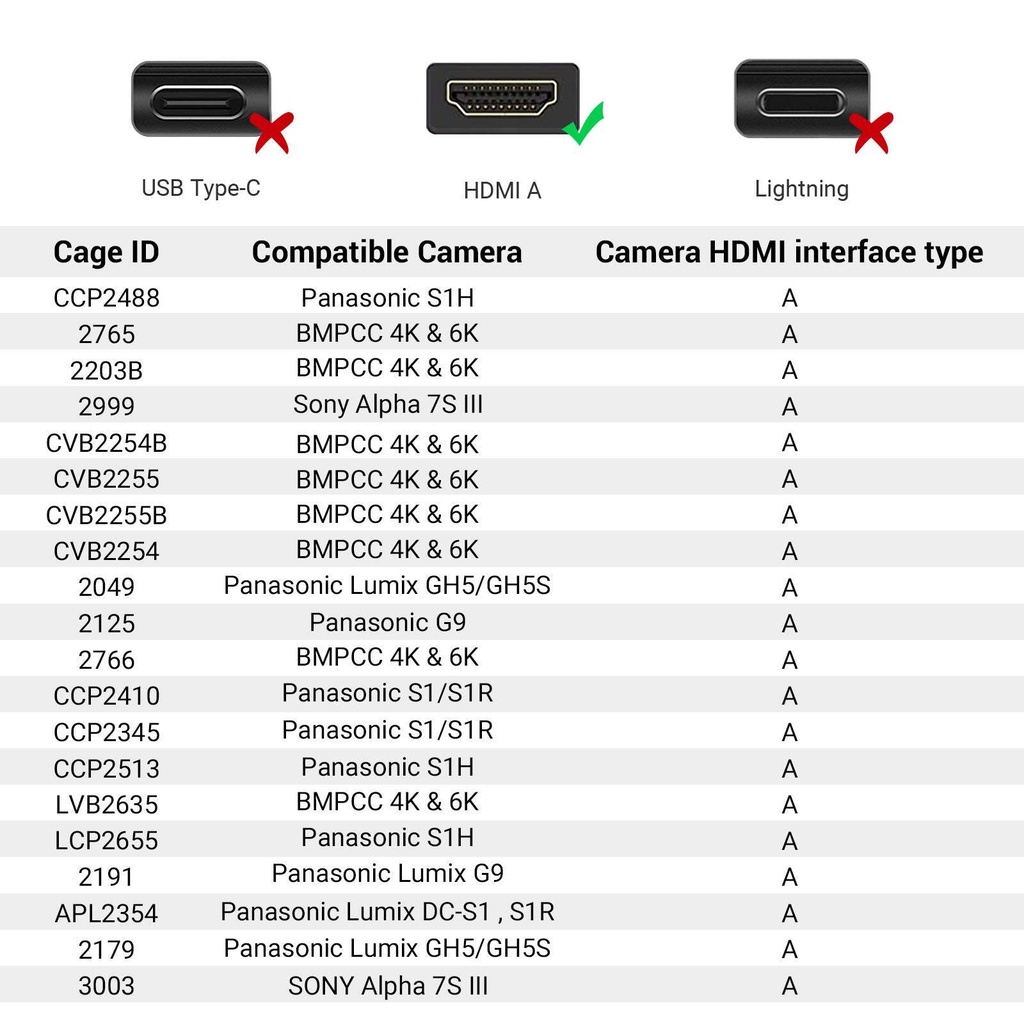 USB Type-C

HDMI A

Lightning

| Cage ID | Compatible Camera | Camera HDMI interface type |
|---|---|---|
| CCP2488 | Panasonic S1H | A |
| 2765 | BMPCC 4K & 6K | A |
| 2203B | BMPCC 4K & 6K | A |
| 2999 | Sony Alpha 7S III | A |
| CVB2254B | BMPCC 4K & 6K | A |
| CVB2255 | BMPCC 4K & 6K | A |
| CVB2255B | BMPCC 4K & 6K | A |
| CVB2254 | BMPCC 4K & 6K | A |
| 2049 | Panasonic Lumix GH5/GH5S | A |
| 2125 | Panasonic G9 | A |
| 2766 | BMPCC 4K & 6K | A |
| CCP2410 | Panasonic S1/S1R | A |
| CCP2345 | Panasonic S1/S1R | A |
| CCP2513 | Panasonic S1H | A |
| LVB2635 | BMPCC 4K & 6K | A |
| LCP2655 | Panasonic S1H | A |
| 2191 | Panasonic Lumix G9 | A |
| APL2354 | Panasonic Lumix DC-S1 , S1R | A |
| 2179 | Panasonic Lumix GH5/GH5S | A |
| 3003 | SONY Alpha 7S III | A |